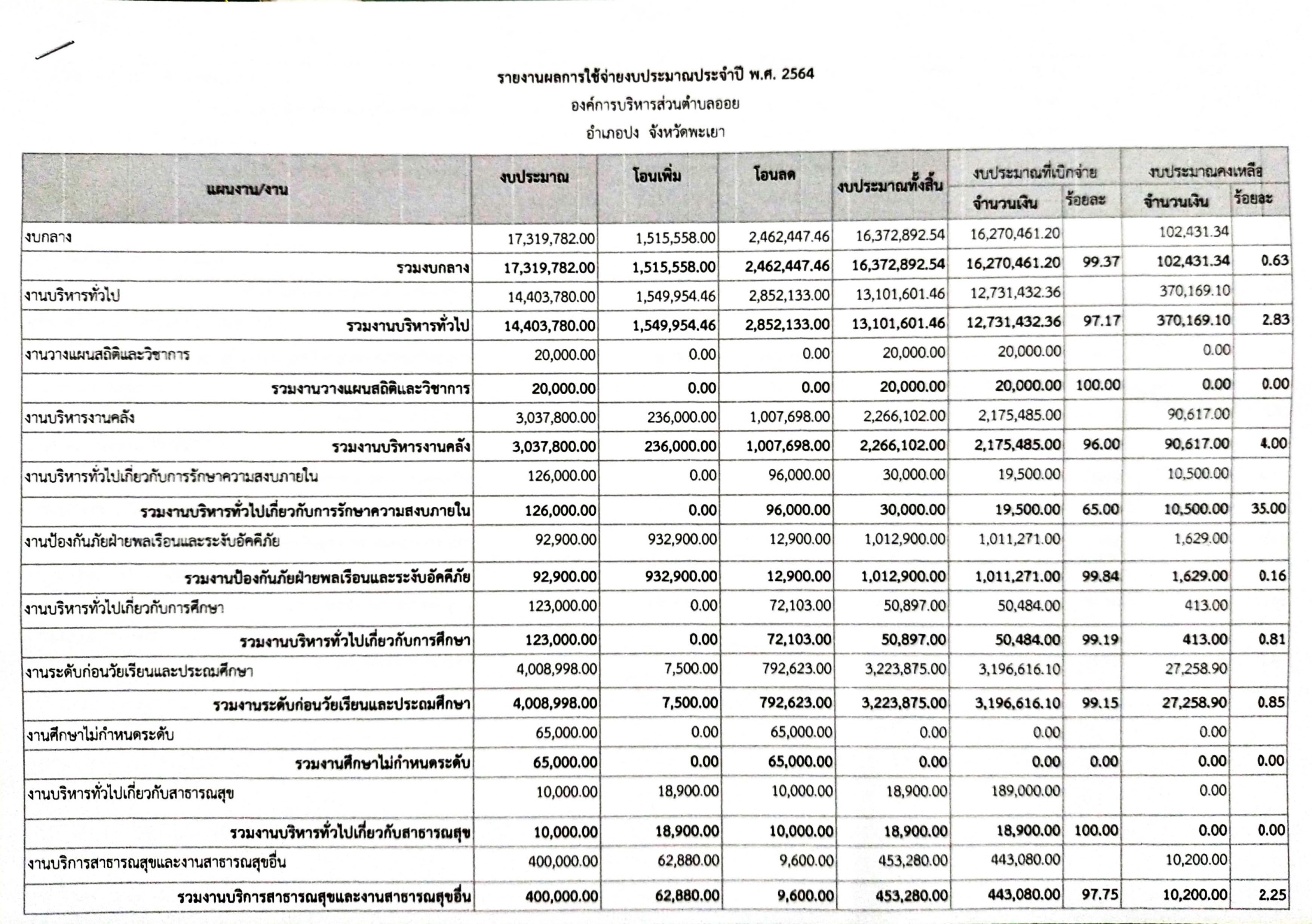 รายงานผลการใช้จ่ายงบประมาณประจำปี พ.ศ. 2564
องค์การบริหารส่วนตำบลออย
อำเภอปง จังหวัดพะเยา

| แผนงาน/งาน | งบประมาณ | โอนเพิ่ม | โอนลด | งบประมาณทั้งสิ้น | งบประมาณที่เบิกจ่าย จำนวนเงิน | งบประมาณที่เบิกจ่าย ร้อยละ | งบประมาณคงเหลือ จำนวนเงิน | งบประมาณคงเหลือ ร้อยละ |
|---|---|---|---|---|---|---|---|---|
| งบกลาง | 17,319,782.00 | 1,515,558.00 | 2,462,447.46 | 16,372,892.54 | 16,270,461.20 | | 102,431.34 | |
| รวมงบกลาง | 17,319,782.00 | 1,515,558.00 | 2,462,447.46 | 16,372,892.54 | 16,270,461.20 | 99.37 | 102,431.34 | 0.63 |
| งานบริหารทั่วไป | 14,403,780.00 | 1,549,954.46 | 2,852,133.00 | 13,101,601.46 | 12,731,432.36 | | 370,169.10 | |
| รวมงานบริหารทั่วไป | 14,403,780.00 | 1,549,954.46 | 2,852,133.00 | 13,101,601.46 | 12,731,432.36 | 97.17 | 370,169.10 | 2.83 |
| งานวางแผนสถิติและวิชาการ | 20,000.00 | 0.00 | 0.00 | 20,000.00 | 20,000.00 | | 0.00 | |
| รวมงานวางแผนสถิติและวิชาการ | 20,000.00 | 0.00 | 0.00 | 20,000.00 | 20,000.00 | 100.00 | 0.00 | 0.00 |
| งานบริหารงานคลัง | 3,037,800.00 | 236,000.00 | 1,007,698.00 | 2,266,102.00 | 2,175,485.00 | | 90,617.00 | |
| รวมงานบริหารงานคลัง | 3,037,800.00 | 236,000.00 | 1,007,698.00 | 2,266,102.00 | 2,175,485.00 | 96.00 | 90,617.00 | 4.00 |
| งานบริหารทั่วไปเกี่ยวกับการรักษาความสงบภายใน | 126,000.00 | 0.00 | 96,000.00 | 30,000.00 | 19,500.00 | | 10,500.00 | |
| รวมงานบริหารทั่วไปเกี่ยวกับการรักษาความสงบภายใน | 126,000.00 | 0.00 | 96,000.00 | 30,000.00 | 19,500.00 | 65.00 | 10,500.00 | 35.00 |
| งานป้องกันภัยฝ่ายพลเรือนและระงับอัคคีภัย | 92,900.00 | 932,900.00 | 12,900.00 | 1,012,900.00 | 1,011,271.00 | | 1,629.00 | |
| รวมงานป้องกันภัยฝ่ายพลเรือนและระงับอัคคีภัย | 92,900.00 | 932,900.00 | 12,900.00 | 1,012,900.00 | 1,011,271.00 | 99.84 | 1,629.00 | 0.16 |
| งานบริหารทั่วไปเกี่ยวกับการศึกษา | 123,000.00 | 0.00 | 72,103.00 | 50,897.00 | 50,484.00 | | 413.00 | |
| รวมงานบริหารทั่วไปเกี่ยวกับการศึกษา | 123,000.00 | 0.00 | 72,103.00 | 50,897.00 | 50,484.00 | 99.19 | 413.00 | 0.81 |
| งานระดับก่อนวัยเรียนและประถมศึกษา | 4,008,998.00 | 7,500.00 | 792,623.00 | 3,223,875.00 | 3,196,616.10 | | 27,258.90 | |
| รวมงานระดับก่อนวัยเรียนและประถมศึกษา | 4,008,998.00 | 7,500.00 | 792,623.00 | 3,223,875.00 | 3,196,616.10 | 99.15 | 27,258.90 | 0.85 |
| งานศึกษาไม่กำหนดระดับ | 65,000.00 | 0.00 | 65,000.00 | 0.00 | 0.00 | | 0.00 | |
| รวมงานศึกษาไม่กำหนดระดับ | 65,000.00 | 0.00 | 65,000.00 | 0.00 | 0.00 | 0.00 | 0.00 | 0.00 |
| งานบริหารทั่วไปเกี่ยวกับสาธารณสุข | 10,000.00 | 18,900.00 | 10,000.00 | 18,900.00 | 189,000.00 | | 0.00 | |
| รวมงานบริหารทั่วไปเกี่ยวกับสาธารณสุข | 10,000.00 | 18,900.00 | 10,000.00 | 18,900.00 | 18,900.00 | 100.00 | 0.00 | 0.00 |
| งานบริการสาธารณสุขและงานสาธารณสุขอื่น | 400,000.00 | 62,880.00 | 9,600.00 | 453,280.00 | 443,080.00 | | 10,200.00 | |
| รวมงานบริการสาธารณสุขและงานสาธารณสุขอื่น | 400,000.00 | 62,880.00 | 9,600.00 | 453,280.00 | 443,080.00 | 97.75 | 10,200.00 | 2.25 |